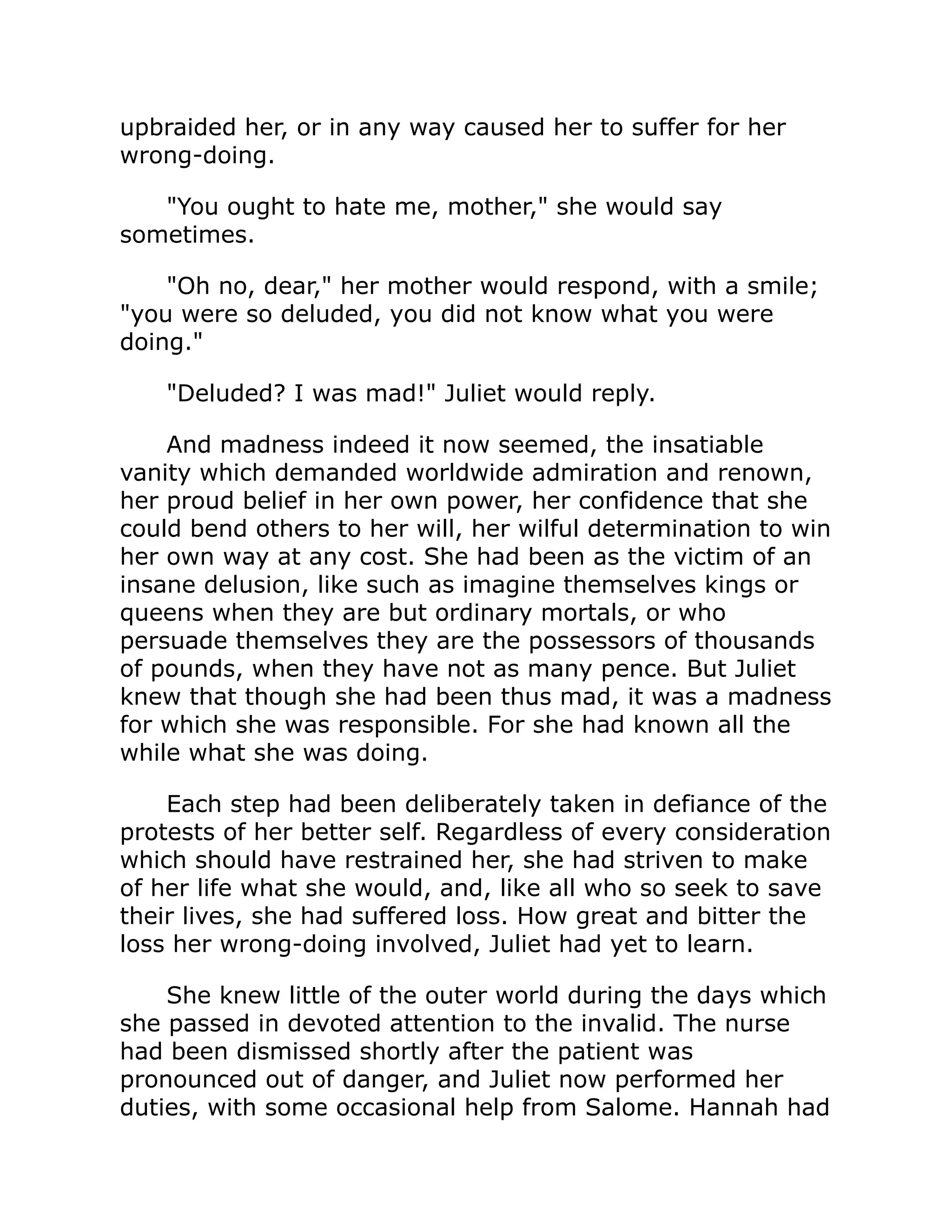 upbraided her, or in any way caused her to suffer for her wrong-doing.

"You ought to hate me, mother," she would say sometimes.

"Oh no, dear," her mother would respond, with a smile; "you were so deluded, you did not know what you were doing."

"Deluded? I was mad!" Juliet would reply.

And madness indeed it now seemed, the insatiable vanity which demanded worldwide admiration and renown, her proud belief in her own power, her confidence that she could bend others to her will, her wilful determination to win her own way at any cost. She had been as the victim of an insane delusion, like such as imagine themselves kings or queens when they are but ordinary mortals, or who persuade themselves they are the possessors of thousands of pounds, when they have not as many pence. But Juliet knew that though she had been thus mad, it was a madness for which she was responsible. For she had known all the while what she was doing.

Each step had been deliberately taken in defiance of the protests of her better self. Regardless of every consideration which should have restrained her, she had striven to make of her life what she would, and, like all who so seek to save their lives, she had suffered loss. How great and bitter the loss her wrong-doing involved, Juliet had yet to learn.

She knew little of the outer world during the days which she passed in devoted attention to the invalid. The nurse had been dismissed shortly after the patient was pronounced out of danger, and Juliet now performed her duties, with some occasional help from Salome. Hannah had